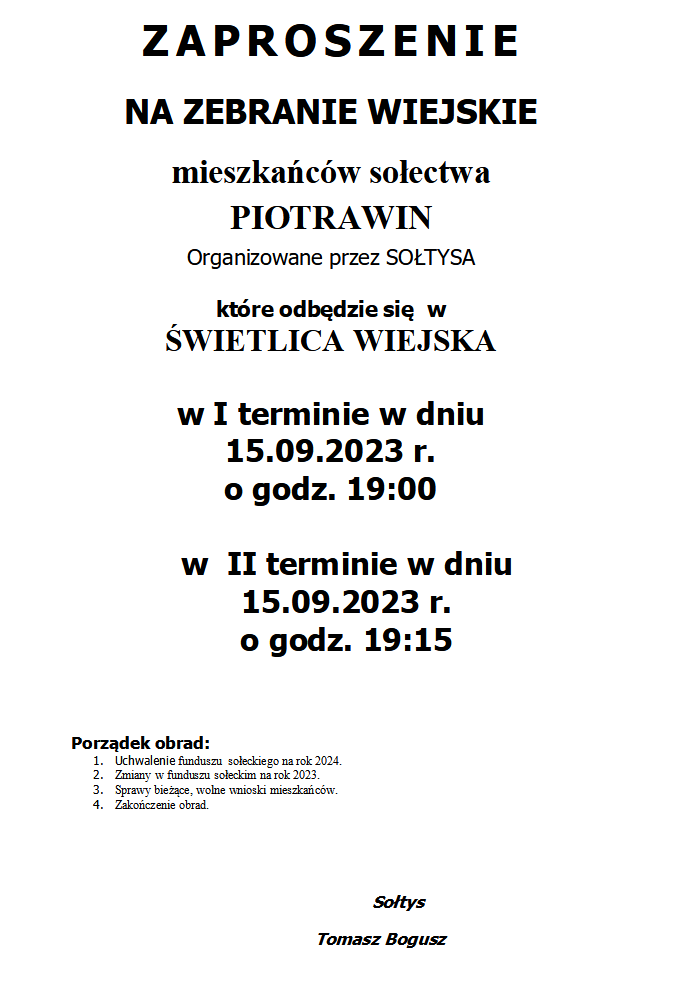 ZAPROSZENIE

NA ZEBRANIE WIEJSKIE

mieszkańców sołectwa

PIOTRAWIN

Organizowane przez SOŁTYSA

które odbędzie się w

ŚWIETLICA WIEJSKA

w I terminie w dniu
15.09.2023 r.
o godz. 19:00

w II terminie w dniu
15.09.2023 r.
o godz. 19:15

Porządek obrad:
1. Uchwalenie funduszu sołeckiego na rok 2024.
2. Zmiany w funduszu sołeckim na rok 2023.
3. Sprawy bieżące, wolne wnioski mieszkańców.
4. Zakończenie obrad.

Sołtys

Tomasz Bogusz